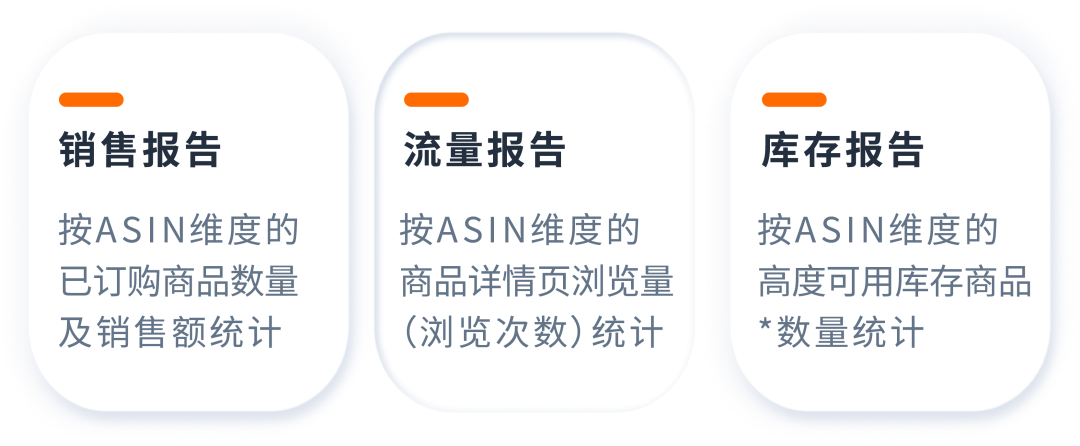 销售报告

按ASIN维度的已订购商品数量及销售额统计

流量报告

按ASIN维度的商品详情页浏览量(浏览次数)统计

库存报告

按ASIN维度的高度可用库存商品*数量统计